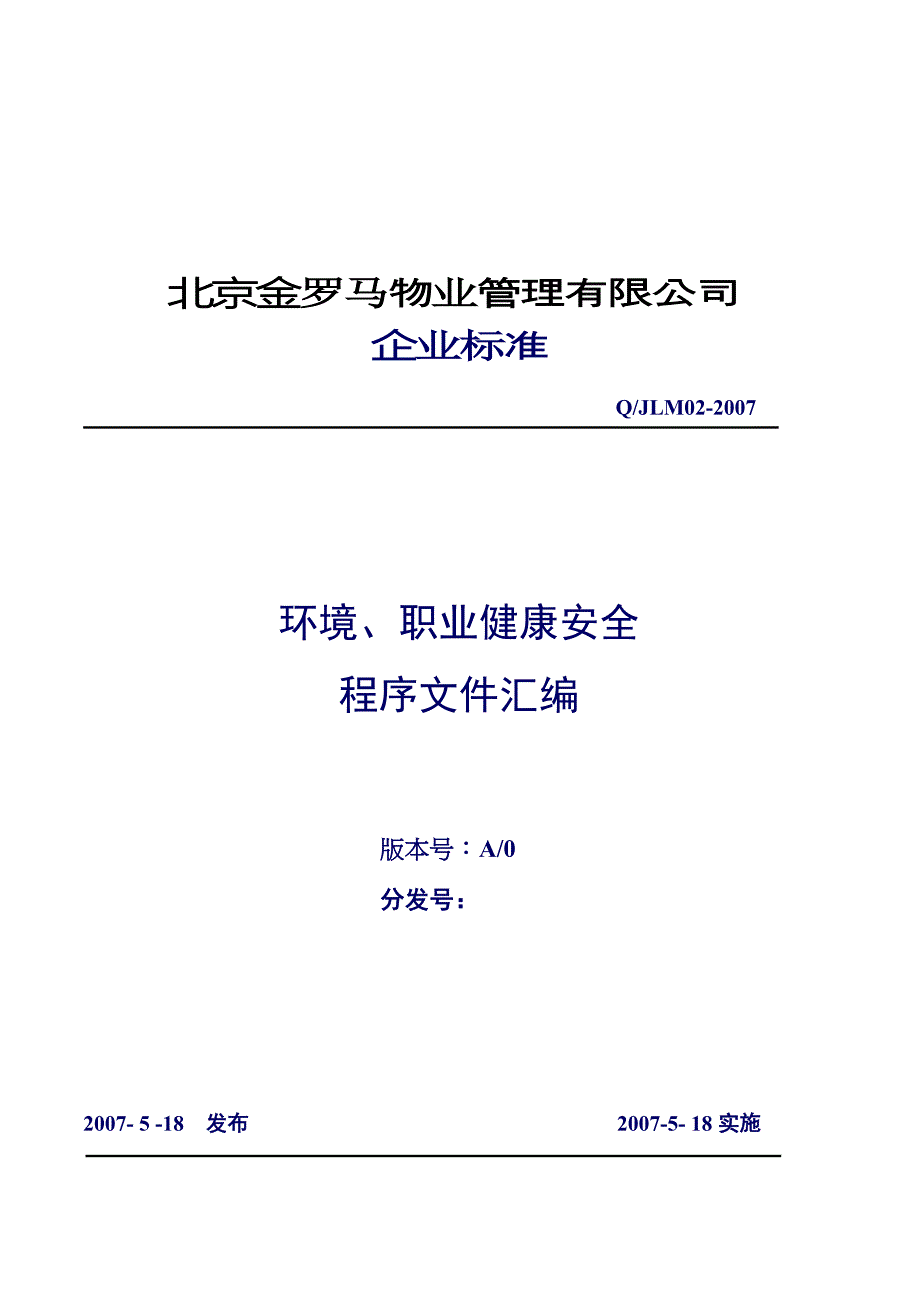 北京金罗马物业管理有限公司
企业标准

Q/JLM02-2007

环境、职业健康安全
程序文件汇编

版本号：A/0
分发号：

2007- 5 -18 发布 2007-5- 18 实施